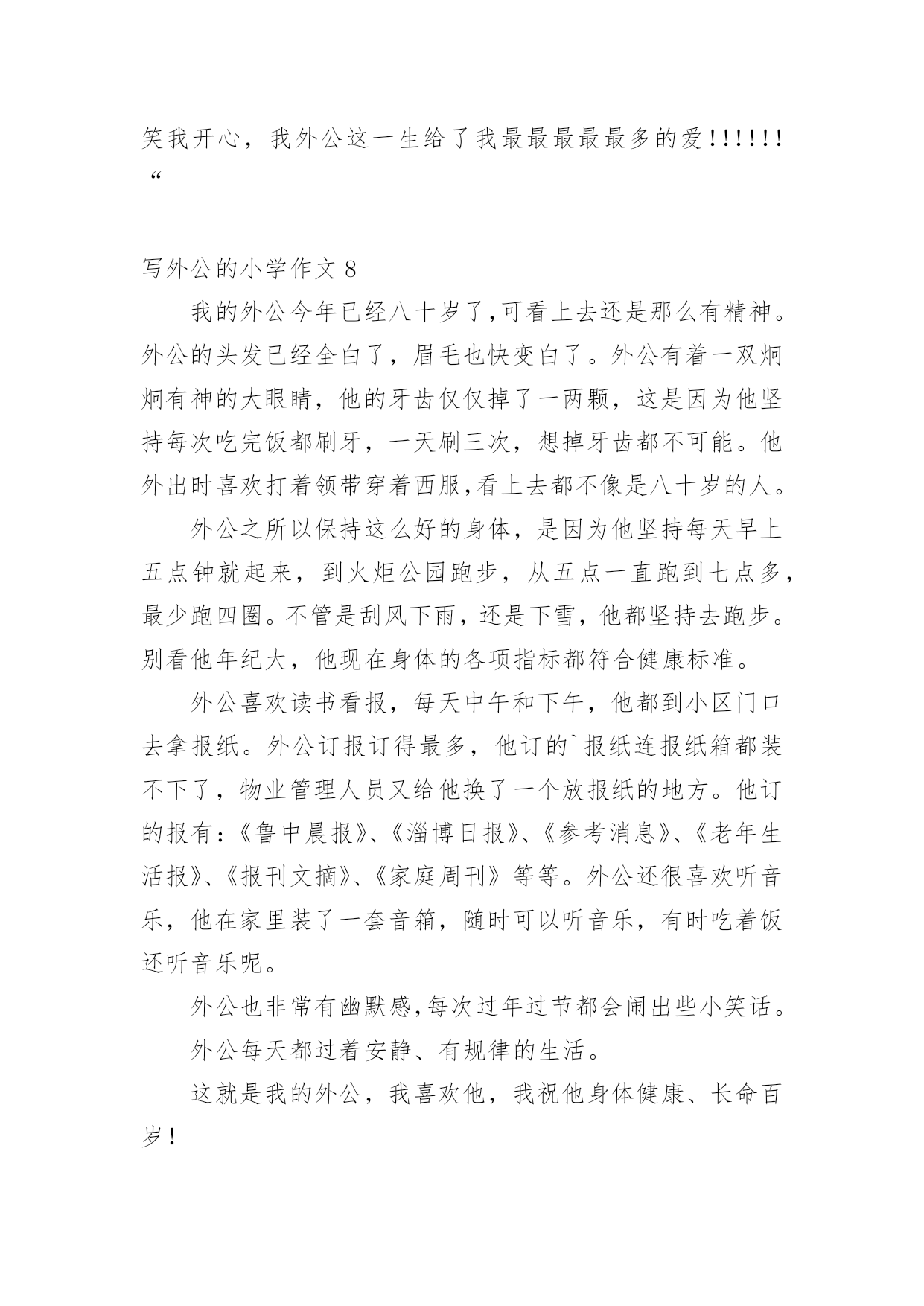 笑我开心，我外公这一生给了我最最最最最多的爱!!!!!!
“

写外公的小学作文 8

我的外公今年已经八十岁了,可看上去还是那么有精神。外公的头发已经全白了，眉毛也快变白了。外公有着一双炯炯有神的大眼睛，他的牙齿仅仅掉了一两颗，这是因为他坚持每次吃完饭都刷牙，一天刷三次，想掉牙齿都不可能。他外出时喜欢打着领带穿着西服,看上去都不像是八十岁的人。

外公之所以保持这么好的身体，是因为他坚持每天早上五点钟就起来，到火炬公园跑步，从五点一直跑到七点多，最少跑四圈。不管是刮风下雨，还是下雪，他都坚持去跑步。别看他年纪大，他现在身体的各项指标都符合健康标准。

外公喜欢读书看报，每天中午和下午，他都到小区门口去拿报纸。外公订报订得最多，他订的`报纸连报纸箱都装不下了，物业管理人员又给他换了一个放报纸的地方。他订的报有:《鲁中晨报》、《淄博日报》、《参考消息》、《老年生活报》、《报刊文摘》、《家庭周刊》等等。外公还很喜欢听音乐，他在家里装了一套音箱，随时可以听音乐，有时吃着饭还听音乐呢。

外公也非常有幽默感,每次过年过节都会闹出些小笑话。

外公每天都过着安静、有规律的生活。

这就是我的外公，我喜欢他，我祝他身体健康、长命百岁!